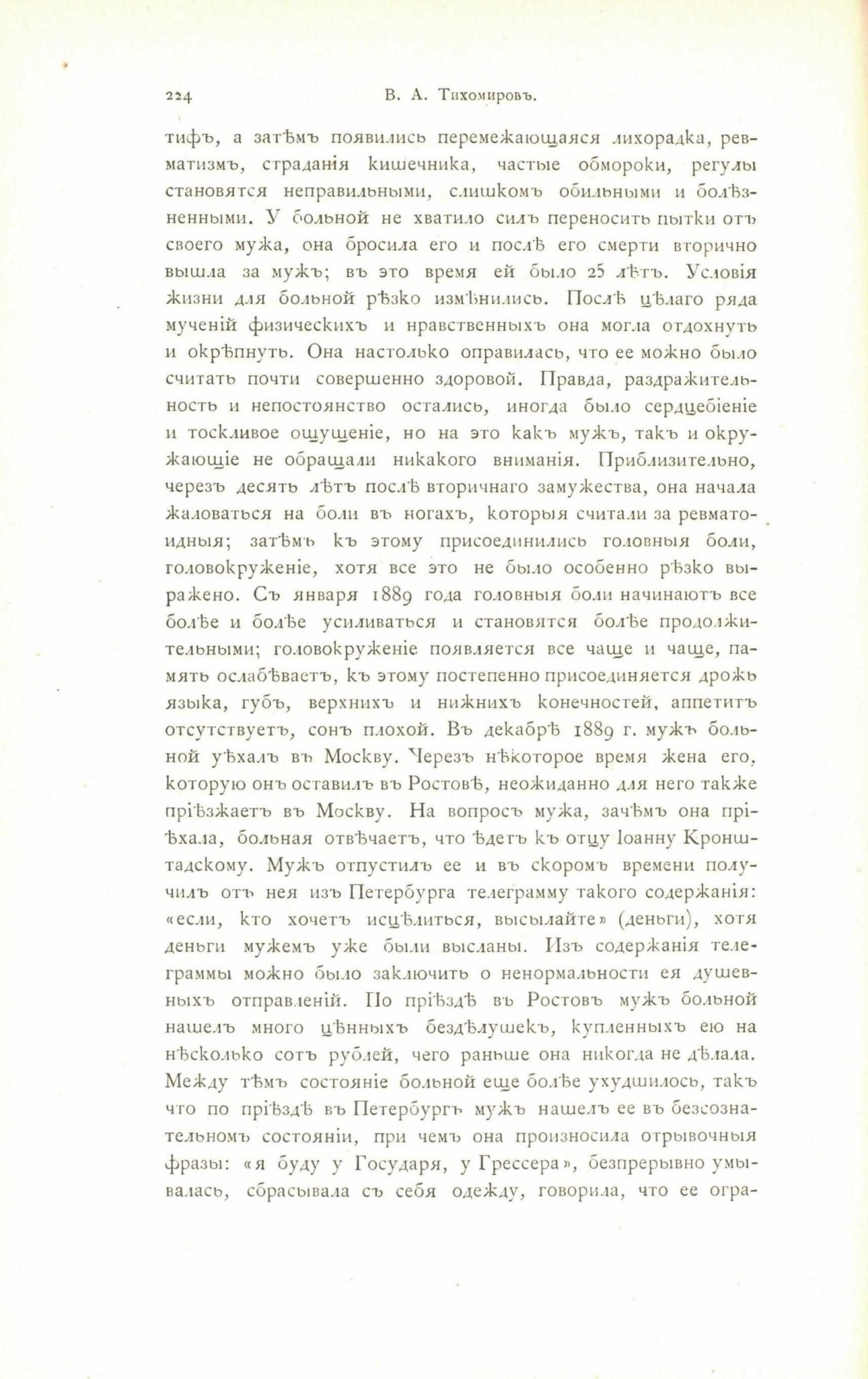 224 В. А. Тихомировъ.

тифъ, а затѣмъ появились перемежающаяся лихорадка, ревматизмъ, страданія кишечника, частые обмороки, регулы становятся неправильными, слишкомъ обильными и болѣзненными. У больной не хватило силъ переносить пытки отъ своего мужа, она бросила его и послѣ его смерти вторично вышла за мужъ; въ это время ей было 25 лѣтъ. Условія жизни для больной рѣзко измѣнились. Послѣ цѣлаго ряда мученій физическихъ и нравственныхъ она могла отдохнуть и окрѣпнуть. Она настолько оправилась, что ее можно было считать почти совершенно здоровой. Правда, раздражительность и непостоянство остались, иногда было сердцебіеніе и тоскливое ощущеніе, но на это какъ мужъ, такъ и окружающіе не обращали никакого вниманія. Приблизительно, черезъ десять лѣтъ послѣ вторичнаго замужества, она начала жаловаться на боли въ ногахъ, которыя считали за ревматоидныя; затѣмъ къ этому присоединились головныя боли, головокруженіе, хотя все это не было особенно рѣзко выражено. Съ января 1889 года головныя боли начинаютъ все болѣе и болѣе усиливаться и становятся болѣе продолжительными; головокруженіе появляется все чаще и чаще, память ослабѣваетъ, къ этому постепенно присоединяется дрожь языка, губъ, верхнихъ и нижнихъ конечностей, аппетитъ отсутствуетъ, сонъ плохой. Въ декабрѣ 1889 г. мужъ больной уѣхалъ въ Москву. Черезъ нѣкоторое время жена его, которую онъ оставилъ въ Ростовѣ, неожиданно для него также пріѣзжаетъ въ Москву. На вопросъ мужа, зачѣмъ она пріѣхала, больная отвѣчаетъ, что ѣдетъ къ отцу Іоанну Кронштадскому. Мужъ отпустилъ ее и въ скоромъ времени получилъ отъ нея изъ Петербурга телеграмму такого содержанія: «если, кто хочетъ исцѣлиться, высылайте» (деньги), хотя деньги мужемъ уже были высланы. Изъ содержанія телеграммы можно было заключить о ненормальности ея душевныхъ отправленій. По пріѣздѣ въ Ростовъ мужъ больной нашелъ много цѣнныхъ бездѣлушекъ, купленныхъ ею на нѣсколько сотъ рублей, чего раньше она никогда не дѣлала. Между тѣмъ состояніе больной еще болѣе ухудшилось, такъ что по пріѣздѣ въ Петербургъ мужъ нашелъ ее въ безсознательномъ состояніи, при чемъ она произносила отрывочныя фразы: «я буду у Государя, у Грессера», безпрерывно умывалась, сбрасывала съ себя одежду, говорила, что ее огра-